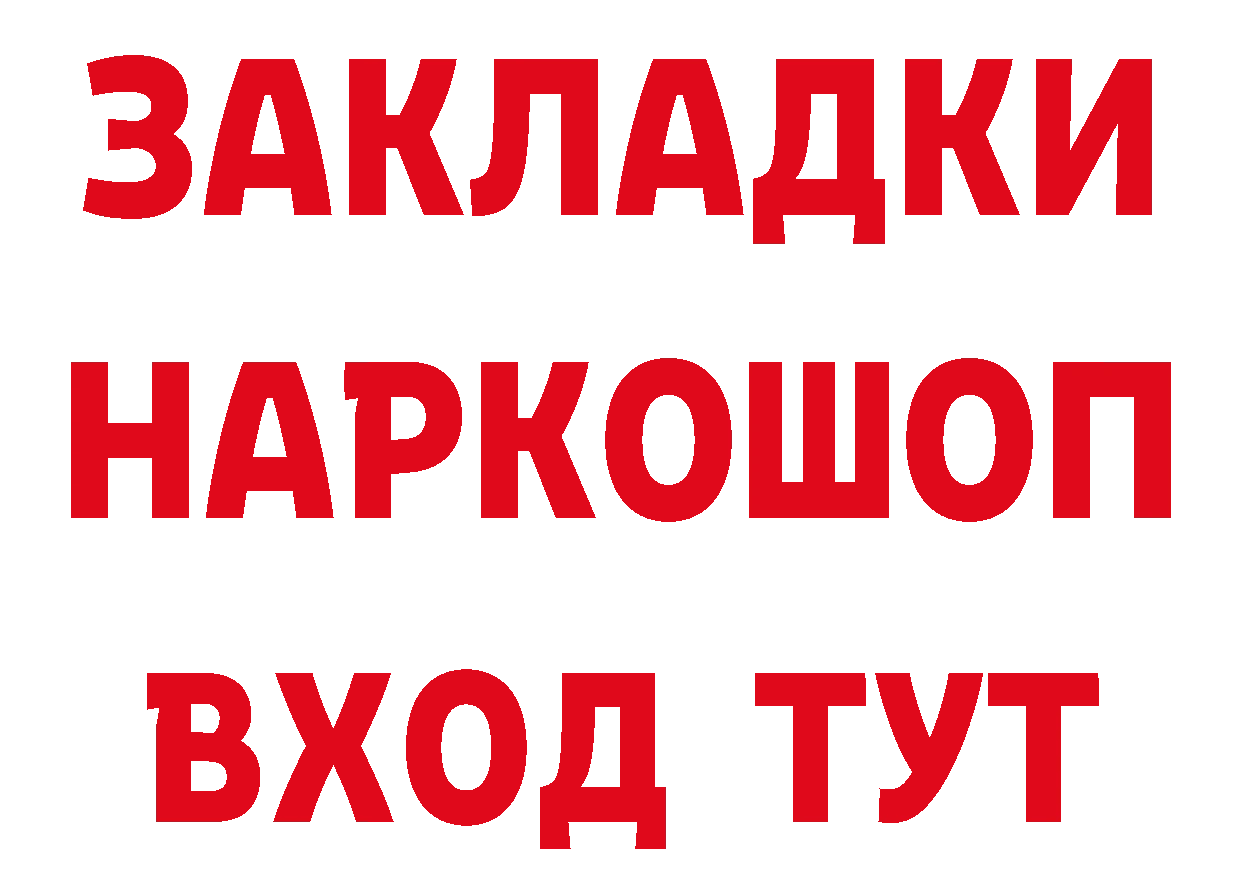 ЗАКЛАДКИ НАРКОШОП ВХОД ТУТ